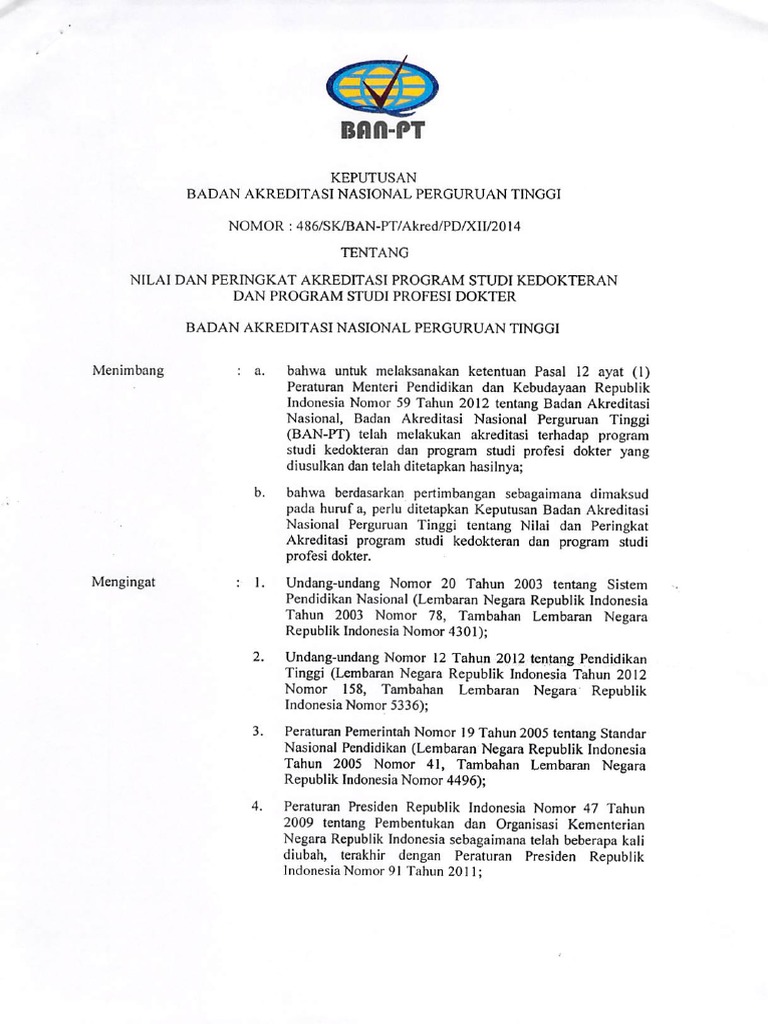 BAN-PT

KEPUTUSAN
BADAN AKREDITASI NASIONAL PERGURUAN TINGGI

NOMOR : 486/SK/BAN-PT/Akred/PD/XII/2014

TENTANG

NILAI DAN PERINGKAT AKREDITASI PROGRAM STUDI KEDOKTERAN DAN PROGRAM STUDI PROFESI DOKTER

BADAN AKREDITASI NASIONAL PERGURUAN TINGGI

Menimbang : a. bahwa untuk melaksanakan ketentuan Pasal 12 ayat (1) Peraturan Menteri Pendidikan dan Kebudayaan Republik Indonesia Nomor 59 Tahun 2012 tentang Badan Akreditasi Nasional, Badan Akreditasi Nasional Perguruan Tinggi (BAN-PT) telah melakukan akreditasi terhadap program studi kedokteran dan program studi profesi dokter yang diusulkan dan telah ditetapkan hasilnya;

b. bahwa berdasarkan pertimbangan sebagaimana dimaksud pada huruf a, perlu ditetapkan Keputusan Badan Akreditasi Nasional Perguruan Tinggi tentang Nilai dan Peringkat Akreditasi program studi kedokteran dan program studi profesi dokter.

Mengingat : 1. Undang-undang Nomor 20 Tahun 2003 tentang Sistem Pendidikan Nasional (Lembaran Negara Republik Indonesia Tahun 2003 Nomor 78, Tambahan Lembaran Negara Republik Indonesia Nomor 4301);

2. Undang-undang Nomor 12 Tahun 2012 tentang Pendidikan Tinggi (Lembaran Negara Republik Indonesia Tahun 2012 Nomor 158, Tambahan Lembaran Negara Republik Indonesia Nomor 5336);

3. Peraturan Pemerintah Nomor 19 Tahun 2005 tentang Standar Nasional Pendidikan (Lembaran Negara Republik Indonesia Tahun 2005 Nomor 41, Tambahan Lembaran Negara Republik Indonesia Nomor 4496);

4. Peraturan Presiden Republik Indonesia Nomor 47 Tahun 2009 tentang Pembentukan dan Organisasi Kementerian Negara Republik Indonesia sebagaimana telah beberapa kali diubah, terakhir dengan Peraturan Presiden Republik Indonesia Nomor 91 Tahun 2011;